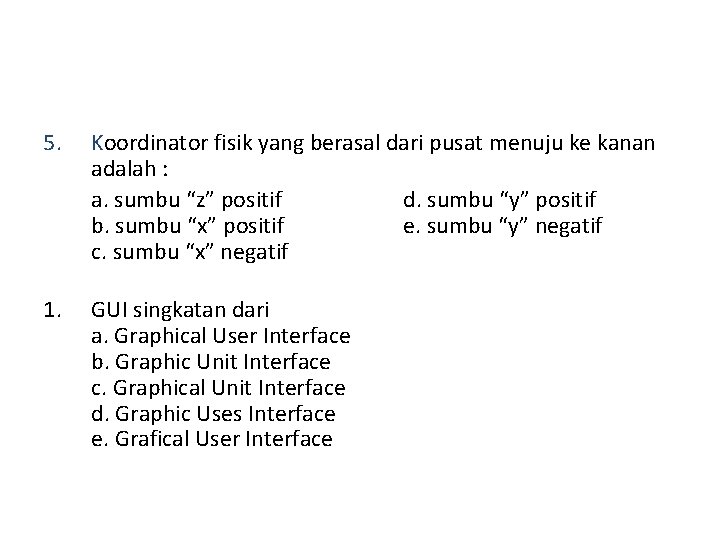 5. Koordinator fisik yang berasal dari pusat menuju ke kanan adalah :

a. sumbu “z” positif
b. sumbu “x” positif
c. sumbu “x” negatif

d. sumbu “y” positif
e. sumbu “y” negatif

1. GUI singkatan dari
a. Graphical User Interface
b. Graphic Unit Interface
c. Graphical Unit Interface
d. Graphic Uses Interface
e. Grafical User Interface